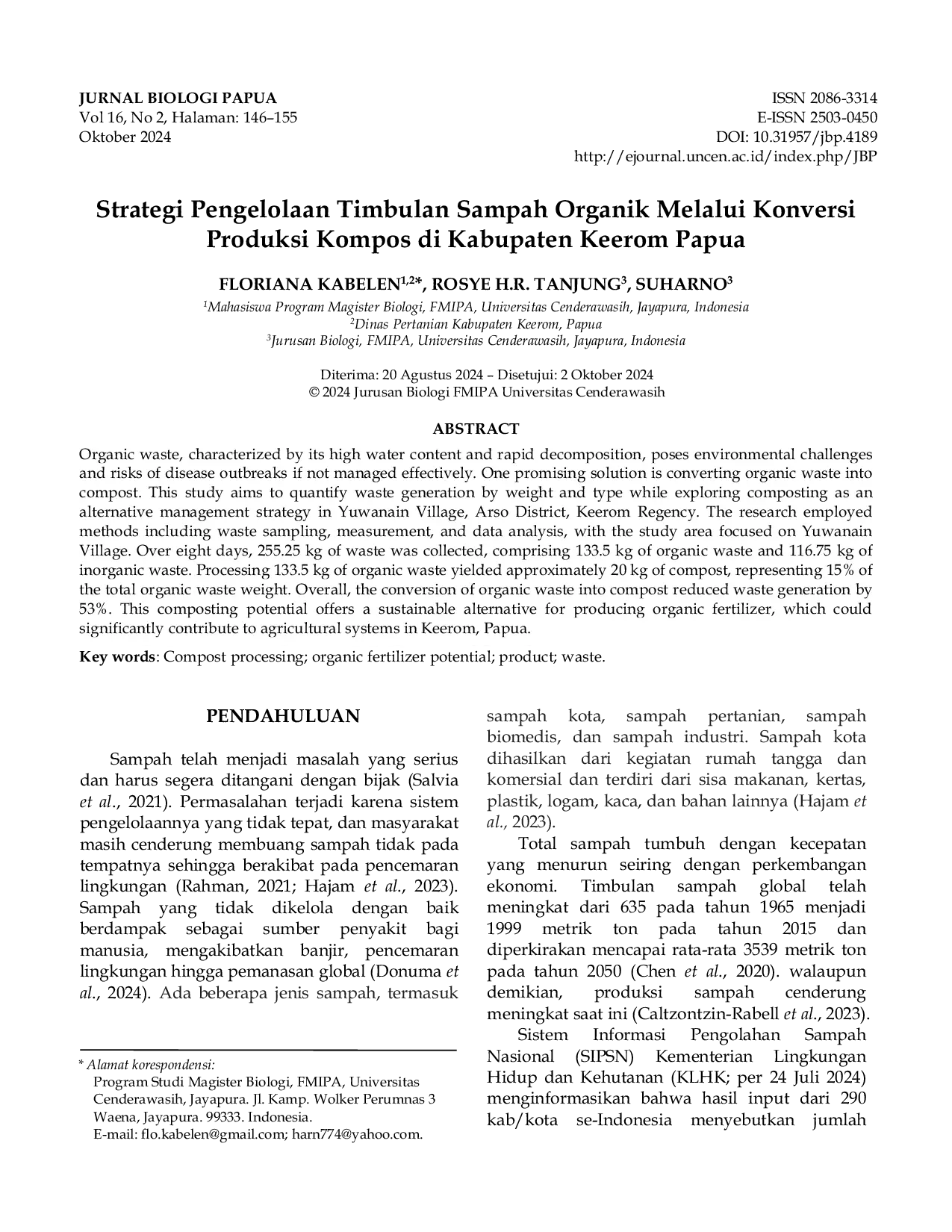 JURNAL BIOLOGI PAPUA
Vol 16, No 2, Halaman: 146–155
Oktober 2024

ISSN 2086-3314
E-ISSN 2503-0450
DOI: 10.31957/jbp.4189
http://ejournal.uncen.ac.id/index.php/JBP

Strategi Pengelolaan Timbulan Sampah Organik Melalui Konversi Produksi Kompos di Kabupaten Keerom Papua

FLORIANA KABELEN$^{1,2}$*, ROSYE H.R. TANJUNG$^{3}$, SUHARNO$^{3}$

$^{1}$Mahasiswa Program Magister Biologi, FMIPA, Universitas Cenderawasih, Jayapura, Indonesia
$^{2}$Dinas Pertanian Kabupaten Keerom, Papua
$^{3}$Jurusan Biologi, FMIPA, Universitas Cenderawasih, Jayapura, Indonesia

Diterima: 20 Agustus 2024 – Disetujui: 2 Oktober 2024
© 2024 Jurusan Biologi FMIPA Universitas Cenderawasih

ABSTRACT

Organic waste, characterized by its high water content and rapid decomposition, poses environmental challenges and risks of disease outbreaks if not managed effectively. One promising solution is converting organic waste into compost. This study aims to quantify waste generation by weight and type while exploring composting as an alternative management strategy in Yuwanain Village, Arso District, Keerom Regency. The research employed methods including waste sampling, measurement, and data analysis, with the study area focused on Yuwanain Village. Over eight days, 255.25 kg of waste was collected, comprising 133.5 kg of organic waste and 116.75 kg of inorganic waste. Processing 133.5 kg of organic waste yielded approximately 20 kg of compost, representing 15% of the total organic waste weight. Overall, the conversion of organic waste into compost reduced waste generation by 53%. This composting potential offers a sustainable alternative for producing organic fertilizer, which could significantly contribute to agricultural systems in Keerom, Papua.

Key words: Compost processing; organic fertilizer potential; product; waste.

PENDAHULUAN

Sampah telah menjadi masalah yang serius dan harus segera ditangani dengan bijak (Salvia et al., 2021). Permasalahan terjadi karena sistem pengelolaannya yang tidak tepat, dan masyarakat masih cenderung membuang sampah tidak pada tempatnya sehingga berakibat pada pencemaran lingkungan (Rahman, 2021; Hajam et al., 2023). Sampah yang tidak dikelola dengan baik berdampak sebagai sumber penyakit bagi manusia, mengakibatkan banjir, pencemaran lingkungan hingga pemanasan global (Donuma et al., 2024). Ada beberapa jenis sampah, termasuk

* Alamat korespondensi:
Program Studi Magister Biologi, FMIPA, Universitas Cenderawasih, Jayapura. Jl. Kamp. Wolker Perumnas 3 Waena, Jayapura. 99333. Indonesia.
E-mail: flo.kabelen@gmail.com; harn774@yahoo.com.

sampah kota, sampah pertanian, sampah biomedis, dan sampah industri. Sampah kota dihasilkan dari kegiatan rumah tangga dan komersial dan terdiri dari sisa makanan, kertas, plastik, logam, kaca, dan bahan lainnya (Hajam et al., 2023).

Total sampah tumbuh dengan kecepatan yang menurun seiring dengan perkembangan ekonomi. Timbulan sampah global telah meningkat dari 635 pada tahun 1965 menjadi 1999 metrik ton pada tahun 2015 dan diperkirakan mencapai rata-rata 3539 metrik ton pada tahun 2050 (Chen et al., 2020). walaupun demikian, produksi sampah cenderung meningkat saat ini (Caltzontzin-Rabell et al., 2023).

Sistem Informasi Pengolahan Sampah Nasional (SIPSN) Kementerian Lingkungan Hidup dan Kehutanan (KLHK; per 24 Juli 2024) menginformasikan bahwa hasil input dari 290 kab/kota se-Indonesia menyebutkan jumlah